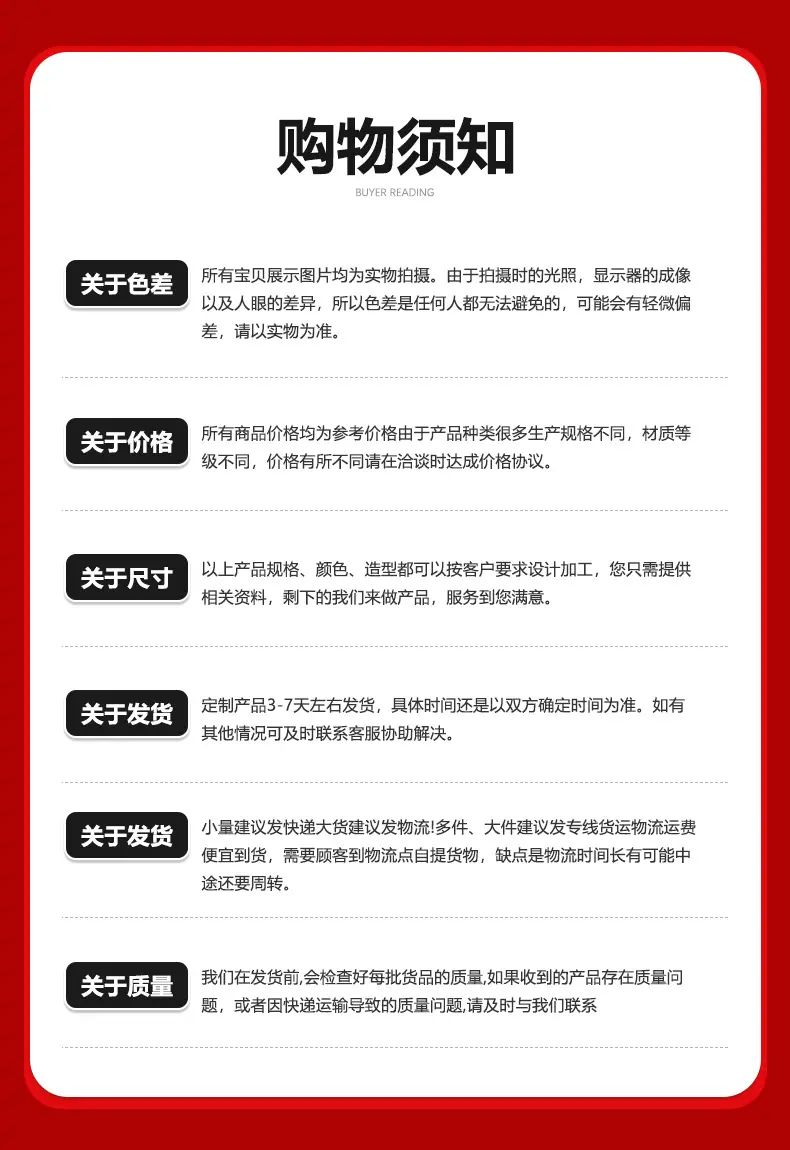 购物须知
BUYER READING

关于色差
所有宝贝展示图片均为实物拍摄。由于拍摄时的光照，显示器的成像以及人眼的差异，所以色差是任何人都无法避免的，可能会有轻微偏差，请以实物为准。

关于价格
所有商品价格均为参考价格由于产品种类很多生产规格不同，材质等级不同，价格有所不同请在洽谈时达成价格协议。

关于尺寸
以上产品规格、颜色、造型都可以按客户要求设计加工，您只需提供相关资料，剩下的我们来做产品，服务到您满意。

关于发货
定制产品3-7天左右发货，具体时间还是以双方确定时间为准。如有其他情况可及时联系客服协助解决。

关于发货
小量建议发快递大货建议发物流!多件、大件建议发专线货运物流运费便宜到货，需要顾客到物流点自提货物，缺点是物流时间长有可能中途还要周转。

关于质量
我们在发货前,会检查好每批货品的质量,如果收到的产品存在质量问题，或者因快递运输导致的质量问题,请及时与我们联系